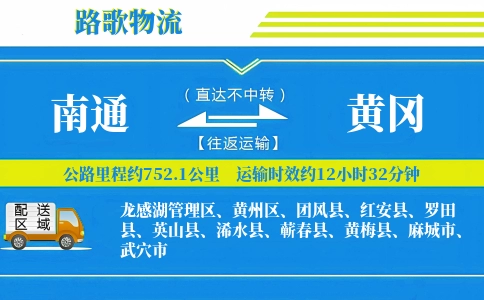 路歌物流

南通

（直达不中转）

【往返运输】

黄冈

公路里程约752.1公里　运输时效约12小时32分钟

配送区域

龙感湖管理区、黄州区、团风县、红安县、罗田县、英山县、浠水县、蕲春县、黄梅县、麻城市、武穴市